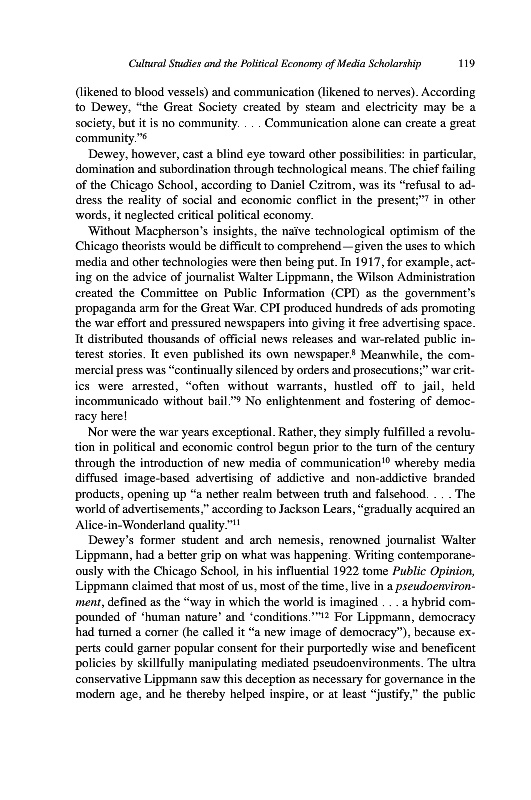 Cultural Studies and the Political Economy of Media Scholarship 119

(likened to blood vessels) and communication (likened to nerves). According to Dewey, "the Great Society created by steam and electricity may be a society, but it is no community. . . . Communication alone can create a great community."$^6$

Dewey, however, cast a blind eye toward other possibilities: in particular, domination and subordination through technological means. The chief failing of the Chicago School, according to Daniel Czitrom, was its "refusal to address the reality of social and economic conflict in the present;"$^7$ in other words, it neglected critical political economy.

Without Macpherson's insights, the naïve technological optimism of the Chicago theorists would be difficult to comprehend—given the uses to which media and other technologies were then being put. In 1917, for example, acting on the advice of journalist Walter Lippmann, the Wilson Administration created the Committee on Public Information (CPI) as the government's propaganda arm for the Great War. CPI produced hundreds of ads promoting the war effort and pressured newspapers into giving it free advertising space. It distributed thousands of official news releases and war-related public interest stories. It even published its own newspaper.$^8$ Meanwhile, the commercial press was "continually silenced by orders and prosecutions;" war critics were arrested, "often without warrants, hustled off to jail, held incommunicado without bail."$^9$ No enlightenment and fostering of democracy here!

Nor were the war years exceptional. Rather, they simply fulfilled a revolution in political and economic control begun prior to the turn of the century through the introduction of new media of communication$^{10}$ whereby media diffused image-based advertising of addictive and non-addictive branded products, opening up "a nether realm between truth and falsehood. . . . The world of advertisements," according to Jackson Lears, "gradually acquired an Alice-in-Wonderland quality."$^{11}$

Dewey's former student and arch nemesis, renowned journalist Walter Lippmann, had a better grip on what was happening. Writing contemporaneously with the Chicago School, in his influential 1922 tome Public Opinion, Lippmann claimed that most of us, most of the time, live in a pseudoenvironment, defined as the "way in which the world is imagined . . . a hybrid compounded of 'human nature' and 'conditions.'"$^{12}$ For Lippmann, democracy had turned a corner (he called it "a new image of democracy"), because experts could garner popular consent for their purportedly wise and beneficent policies by skillfully manipulating mediated pseudoenvironments. The ultra conservative Lippmann saw this deception as necessary for governance in the modern age, and he thereby helped inspire, or at least "justify," the public